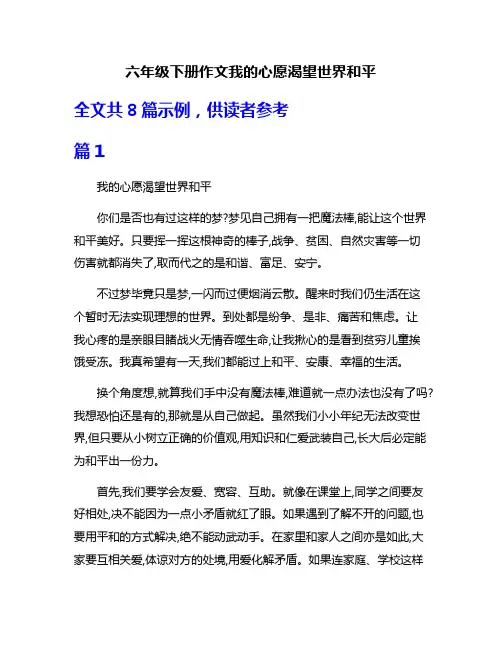 六年级下册作文我的心愿渴望世界和平

全文共 8 篇示例，供读者参考

篇 1

我的心愿渴望世界和平

你们是否也有过这样的梦?梦见自己拥有一把魔法棒,能让这个世界和平美好。只要挥一挥这根神奇的棒子,战争、贫困、自然灾害等一切伤害就都消失了,取而代之的是和谐、富足、安宁。

不过梦毕竟只是梦,一闪而过便烟消云散。醒来时我们仍生活在这个暂时无法实现理想的世界。到处都是纷争、是非、痛苦和焦虑。让我心疼的是亲眼目睹战火无情吞噬生命,让我揪心的是看到贫穷儿童挨饿受冻。我真希望有一天,我们都能过上和平、安康、幸福的生活。

换个角度想,就算我们手中没有魔法棒,难道就一点办法也没有了吗?我想恐怕还是有的,那就是从自己做起。虽然我们小小年纪无法改变世界,但只要从小树立正确的价值观,用知识和仁爱武装自己,长大后必定能为和平出一份力。

首先,我们要学会友爱、宽容、互助。就像在课堂上,同学之间要友好相处,决不能因为一点小矛盾就红了眼。如果遇到了解不开的问题,也要用平和的方式解决,绝不能动武动手。在家里和家人之间亦是如此,大家要互相关爱,体谅对方的处境,用爱化解矛盾。如果连家庭、学校这样